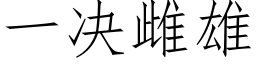 一决雌雄